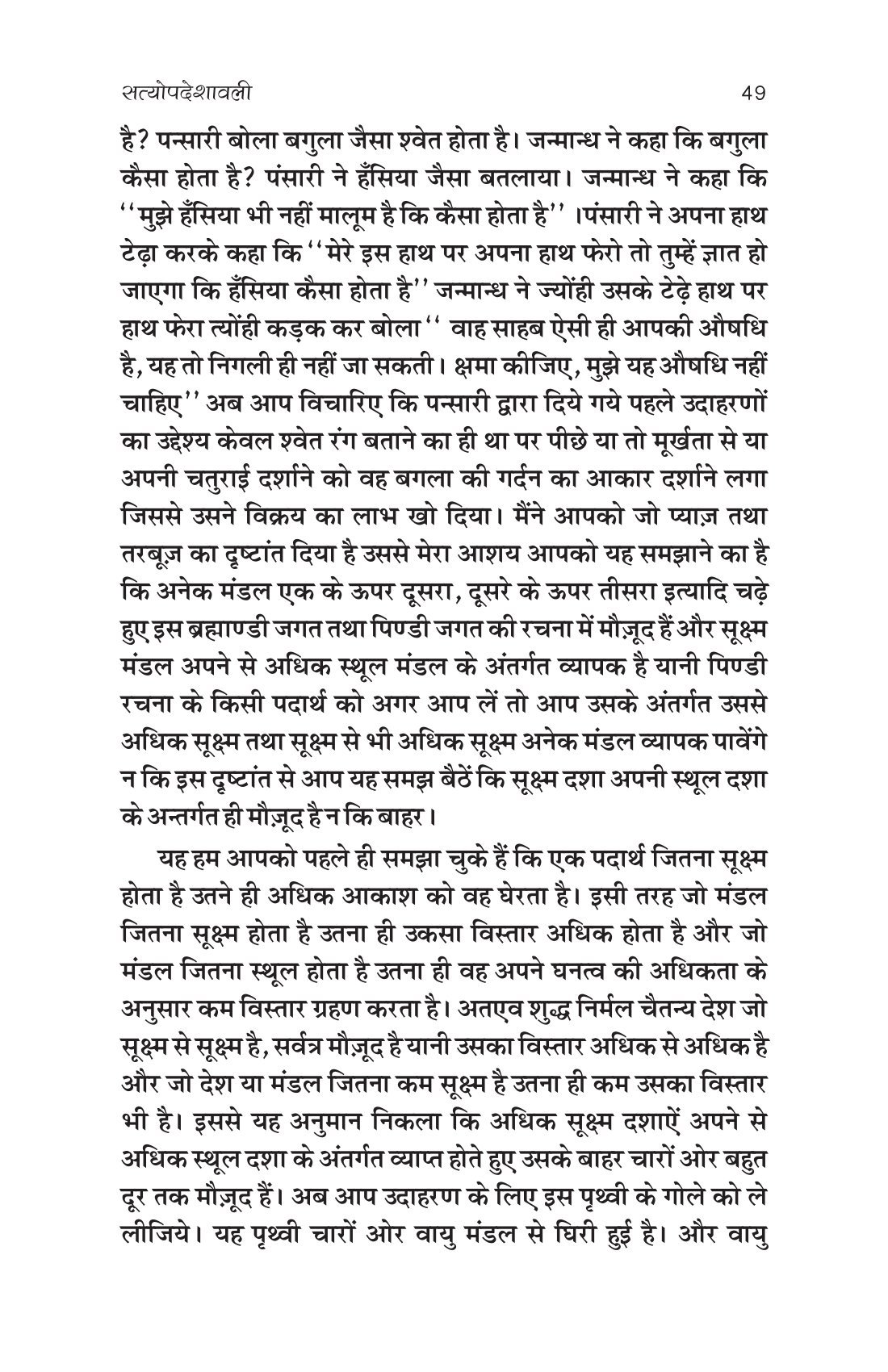 सत्योपदेशावली 49

है? पन्सारी बोला बगुला जैसा श्वेत होता है। जन्मान्ध ने कहा कि बगुला कैसा होता है? पंसारी ने हँसिया जैसा बतलाया। जन्मान्ध ने कहा कि ''मुझे हँसिया भी नहीं मालूम है कि कैसा होता है'' ।पंसारी ने अपना हाथ टेढ़ा करके कहा कि ''मेरे इस हाथ पर अपना हाथ फेरो तो तुम्हें ज्ञात हो जाएगा कि हँसिया कैसा होता है'' जन्मान्ध ने ज्योंही उसके टेढ़े हाथ पर हाथ फेरा त्योंही कड़क कर बोला '' वाह साहब ऐसी ही आपकी औषधि है, यह तो निगली ही नहीं जा सकती। क्षमा कीजिए, मुझे यह औषधि नहीं चाहिए'' अब आप विचारिए कि पन्सारी द्वारा दिये गये पहले उदाहरणों का उद्देश्य केवल श्वेत रंग बताने का ही था पर पीछे या तो मूर्खता से या अपनी चतुराई दर्शाने को वह बगला की गर्दन का आकार दर्शाने लगा जिससे उसने विक्रय का लाभ खो दिया। मैंने आपको जो प्याज़ तथा तरबूज़ का दृष्टांत दिया है उससे मेरा आशय आपको यह समझाने का है कि अनेक मंडल एक के ऊपर दूसरा, दूसरे के ऊपर तीसरा इत्यादि चढ़े हुए इस ब्रह्माण्डी जगत तथा पिण्डी जगत की रचना में मौज़ूद हैं और सूक्ष्म मंडल अपने से अधिक स्थूल मंडल के अंतर्गत व्यापक है यानी पिण्डी रचना के किसी पदार्थ को अगर आप लें तो आप उसके अंतर्गत उससे अधिक सूक्ष्म तथा सूक्ष्म से भी अधिक सूक्ष्म अनेक मंडल व्यापक पावेंगे न कि इस दृष्टांत से आप यह समझ बैठें कि सूक्ष्म दशा अपनी स्थूल दशा के अन्तर्गत ही मौज़ूद है न कि बाहर।

यह हम आपको पहले ही समझा चुके हैं कि एक पदार्थ जितना सूक्ष्म होता है उतने ही अधिक आकाश को वह घेरता है। इसी तरह जो मंडल जितना सूक्ष्म होता है उतना ही उकसा विस्तार अधिक होता है और जो मंडल जितना स्थूल होता है उतना ही वह अपने घनत्व की अधिकता के अनुसार कम विस्तार ग्रहण करता है। अतएव शुद्ध निर्मल चैतन्य देश जो सूक्ष्म से सूक्ष्म है, सर्वत्र मौज़ूद है यानी उसका विस्तार अधिक से अधिक है और जो देश या मंडल जितना कम सूक्ष्म है उतना ही कम उसका विस्तार भी है। इससे यह अनुमान निकला कि अधिक सूक्ष्म दशाऐं अपने से अधिक स्थूल दशा के अंतर्गत व्याप्त होते हुए उसके बाहर चारों ओर बहुत दूर तक मौज़ूद हैं। अब आप उदाहरण के लिए इस पृथ्वी के गोले को ले लीजिये। यह पृथ्वी चारों ओर वायु मंडल से घिरी हुई है। और वायु